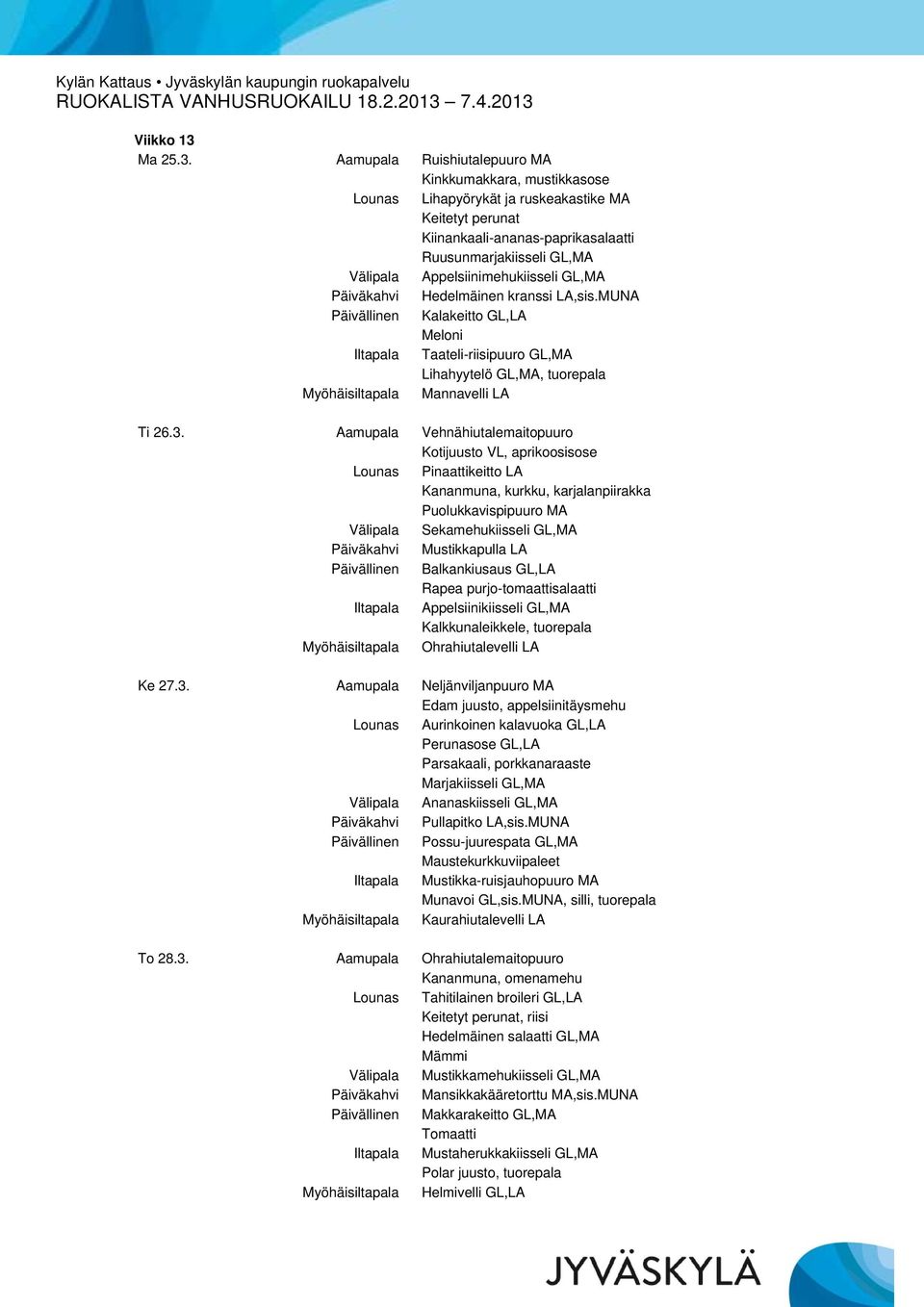 Kylän Kattaus • Jyväskylän kaupungin ruokapalvelu
RUOKALISTA VANHUSRUOKAILU 18.2.2013 – 7.4.2013

Viikko 13

Ma 25.3.
Aamupala Ruishiutalepuuro MA
Kinkkumakkara, mustikkasose
Lounas Lihapyörykät ja ruskeakastike MA
Keitetyt perunat
Kiinankaali-ananas-paprikasalaatti
Ruusunmarjakiisseli GL,MA
Välipala Appelsiinimehukiisseli GL,MA
Päiväkahvi Hedelmäinen kranssi LA,sis.MUNA
Päivällinen Kalakeitto GL,LA
Meloni
Iltapala Taateli-riisipuuro GL,MA
Lihahyytelö GL,MA, tuorepala
Myöhäisiltapala Mannavelli LA

Ti 26.3.
Aamupala Vehnähiutalemaitopuuro
Kotijuusto VL, aprikoosisose
Lounas Pinaattikeitto LA
Kananmuna, kurkku, karjalanpiirakka
Puolukkavispipuuro MA
Välipala Sekamehukiisseli GL,MA
Päiväkahvi Mustikkapulla LA
Päivällinen Balkankiusaus GL,LA
Rapea purjo-tomaattisalaatti
Iltapala Appelsiinikiisseli GL,MA
Kalkkunaleikkele, tuorepala
Myöhäisiltapala Ohrahiutalevelli LA

Ke 27.3.
Aamupala Neljänviljanpuuro MA
Edam juusto, appelsiinitäysmehu
Lounas Aurinkoinen kalavuoka GL,LA
Perunasose GL,LA
Parsakaali, porkkanaraaste
Marjakiisseli GL,MA
Välipala Ananaskiisseli GL,MA
Päiväkahvi Pullapitko LA,sis.MUNA
Päivällinen Possu-juurespata GL,MA
Maustekurkkuviipaleet
Iltapala Mustikka-ruisjauhopuuro MA
Munavoi GL,sis.MUNA, silli, tuorepala
Myöhäisiltapala Kaurahiutalevelli LA

To 28.3.
Aamupala Ohrahiutalemaitopuuro
Kananmuna, omenamehu
Lounas Tahitilainen broileri GL,LA
Keitetyt perunat, riisi
Hedelmäinen salaatti GL,MA
Mämmi
Välipala Mustikkamehukiisseli GL,MA
Päiväkahvi Mansikkakääretorttu MA,sis.MUNA
Päivällinen Makkarakeitto GL,MA
Tomaatti
Iltapala Mustaherukkakiisseli GL,MA
Polar juusto, tuorepala
Myöhäisiltapala Helmivelli GL,LA

JYVÄSKYLÄ